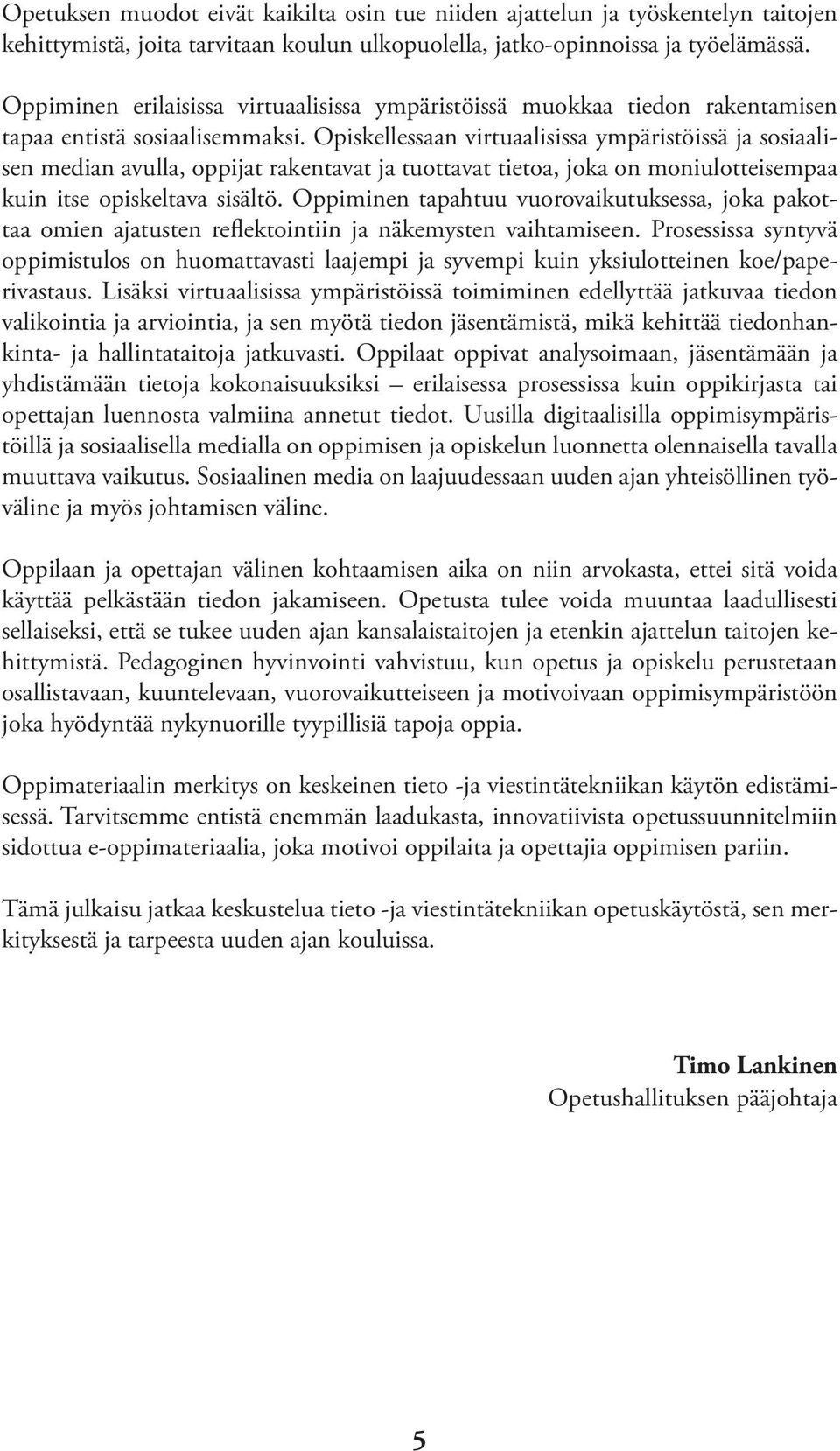 Opetuksen muodot eivät kaikilta osin tue niiden ajattelun ja työskentelyn taitojen kehittymistä, joita tarvitaan koulun ulkopuolella, jatko-opinnoissa ja työelämässä.

Oppiminen erilaisissa virtuaalisissa ympäristöissä muokkaa tiedon rakentamisen tapaa entistä sosiaalisemmaksi. Opiskellessaan virtuaalisissa ympäristöissä ja sosiaalisen median avulla, oppijat rakentavat ja tuottavat tietoa, joka on moniulotteisempaa kuin itse opiskeltava sisältö. Oppiminen tapahtuu vuorovaikutuksessa, joka pakottaa omien ajatusten reflektointiin ja näkemysten vaihtamiseen. Prosessissa syntyvä oppimistulos on huomattavasti laajempi ja syvempi kuin yksiulotteinen koe/paperivastaus. Lisäksi virtuaalisissa ympäristöissä toimiminen edellyttää jatkuvaa tiedon valikointia ja arviointia, ja sen myötä tiedon jäsentämistä, mikä kehittää tiedonhankinta- ja hallintataitoja jatkuvasti. Oppilaat oppivat analysoimaan, jäsentämään ja yhdistämään tietoja kokonaisuuksiksi – erilaisessa prosessissa kuin oppikirjasta tai opettajan luennosta valmiina annetut tiedot. Uusilla digitaalisilla oppimisympäristöillä ja sosiaalisella medialla on oppimisen ja opiskelun luonnetta olennaisella tavalla muuttava vaikutus. Sosiaalinen media on laajuudessaan uuden ajan yhteisöllinen työväline ja myös johtamisen väline.

Oppilaan ja opettajan välinen kohtaamisen aika on niin arvokasta, ettei sitä voida käyttää pelkästään tiedon jakamiseen. Opetusta tulee voida muuntaa laadullisesti sellaiseksi, että se tukee uuden ajan kansalaistaitojen ja etenkin ajattelun taitojen kehittymistä. Pedagoginen hyvinvointi vahvistuu, kun opetus ja opiskelu perustetaan osallistavaan, kuuntelevaan, vuorovaikutteiseen ja motivoivaan oppimisympäristöön joka hyödyntää nykynuorille tyypillisiä tapoja oppia.

Oppimateriaalin merkitys on keskeinen tieto -ja viestintätekniikan käytön edistämisessä. Tarvitsemme entistä enemmän laadukasta, innovatiivista opetussuunnitelmiin sidottua e-oppimateriaalia, joka motivoi oppilaita ja opettajia oppimisen pariin.

Tämä julkaisu jatkaa keskustelua tieto -ja viestintätekniikan opetuskäytöstä, sen merkityksestä ja tarpeesta uuden ajan kouluissa.

Timo Lankinen
Opetushallituksen pääjohtaja

5